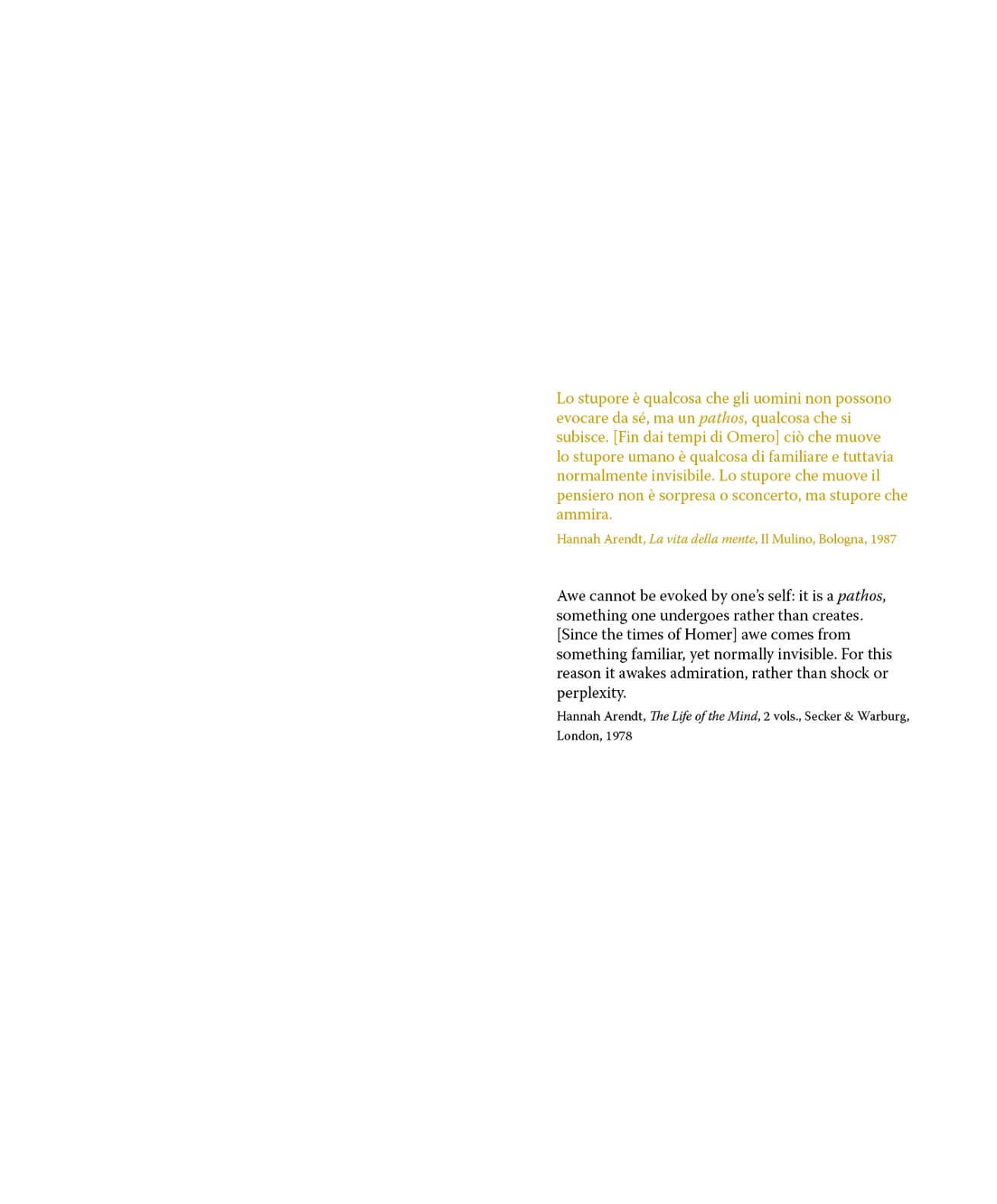 Lo stupore è qualcosa che gli uomini non possono evocare da sé, ma un pathos, qualcosa che si subisce. [Fin dai tempi di Omero] ciò che muove lo stupore umano è qualcosa di familiare e tuttavia normalmente invisibile. Lo stupore che muove il pensiero non è sorpresa o sconcerto, ma stupore che ammira.

Hannah Arendt, La vita della mente, Il Mulino, Bologna, 1987

Awe cannot be evoked by one's self: it is a pathos, something one undergoes rather than creates. [Since the times of Homer] awe comes from something familiar, yet normally invisible. For this reason it awakes admiration, rather than shock or perplexity.

Hannah Arendt, The Life of the Mind, 2 vols., Secker & Warburg, London, 1978